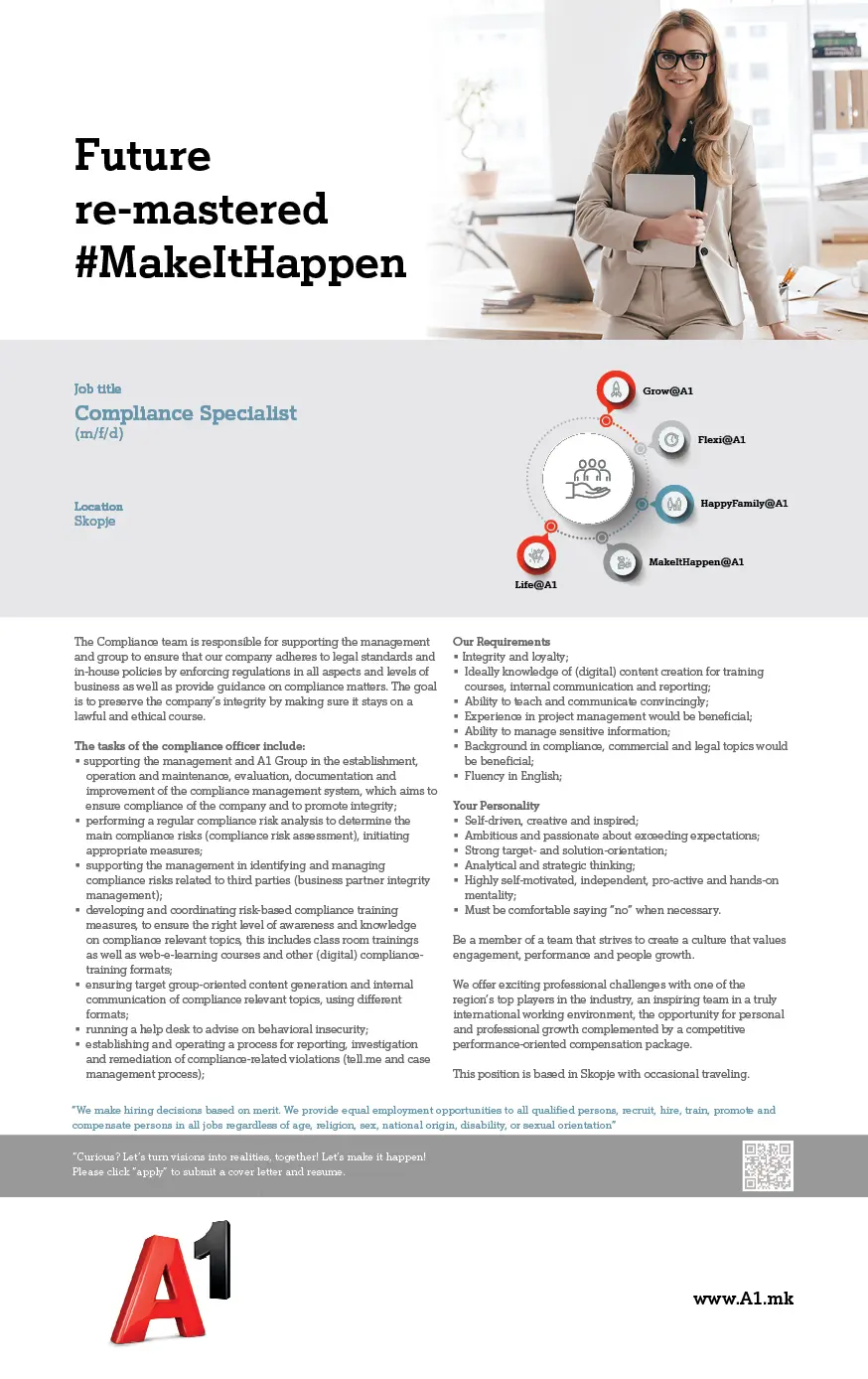 Future
re-mastered
#MakeItHappen

Job title
Compliance Specialist
(m/f/d)

Location
Skopje

Grow@A1
Flexi@A1
HappyFamily@A1
MakeItHappen@A1
Life@A1

The Compliance team is responsible for supporting the management and group to ensure that our company adheres to legal standards and in-house policies by enforcing regulations in all aspects and levels of business as well as provide guidance on compliance matters. The goal is to preserve the company's integrity by making sure it stays on a lawful and ethical course.

The tasks of the compliance officer include:
▪ supporting the management and A1 Group in the establishment, operation and maintenance, evaluation, documentation and improvement of the compliance management system, which aims to ensure compliance of the company and to promote integrity;
▪ performing a regular compliance risk analysis to determine the main compliance risks (compliance risk assessment), initiating appropriate measures;
▪ supporting the management in identifying and managing compliance risks related to third parties (business partner integrity management);
▪ developing and coordinating risk-based compliance training measures, to ensure the right level of awareness and knowledge on compliance relevant topics, this includes class room trainings as well as web-e-learning courses and other (digital) compliance-training formats;
▪ ensuring target group-oriented content generation and internal communication of compliance relevant topics, using different formats;
▪ running a help desk to advise on behavioral insecurity;
▪ establishing and operating a process for reporting, investigation and remediation of compliance-related violations (tell.me and case management process);

Our Requirements
▪ Integrity and loyalty;
▪ Ideally knowledge of (digital) content creation for training courses, internal communication and reporting;
▪ Ability to teach and communicate convincingly;
▪ Experience in project management would be beneficial;
▪ Ability to manage sensitive information;
▪ Background in compliance, commercial and legal topics would be beneficial;
▪ Fluency in English;

Your Personality
▪ Self-driven, creative and inspired;
▪ Ambitious and passionate about exceeding expectations;
▪ Strong target- and solution-orientation;
▪ Analytical and strategic thinking;
▪ Highly self-motivated, independent, pro-active and hands-on mentality;
▪ Must be comfortable saying "no" when necessary.

Be a member of a team that strives to create a culture that values engagement, performance and people growth.

We offer exciting professional challenges with one of the region's top players in the industry, an inspiring team in a truly international working environment, the opportunity for personal and professional growth complemented by a competitive performance-oriented compensation package.

This position is based in Skopje with occasional traveling.

"We make hiring decisions based on merit. We provide equal employment opportunities to all qualified persons, recruit, hire, train, promote and compensate persons in all jobs regardless of age, religion, sex, national origin, disability, or sexual orientation"

"Curious? Let's turn visions into realities, together! Let's make it happen!
Please click "apply" to submit a cover letter and resume.

A1

www.A1.mk